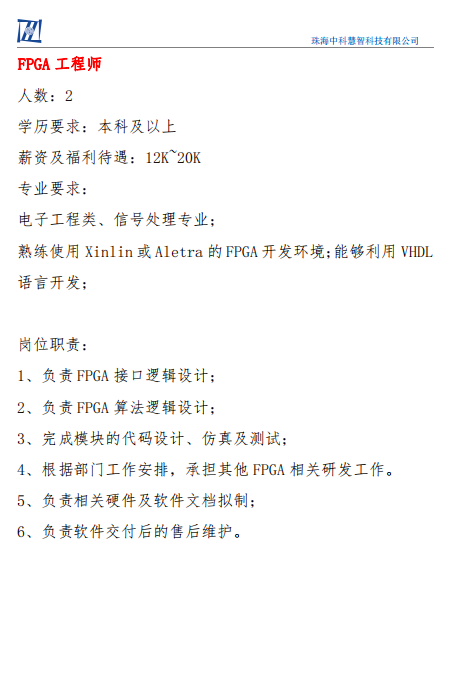 珠海中科慧智科技有限公司

FPGA 工程师

人数：2

学历要求：本科及以上

薪资及福利待遇：12K~20K

专业要求：

电子工程类、信号处理专业；

熟练使用 Xinlin 或 Aletra 的 FPGA 开发环境;能够利用 VHDL 语言开发；

岗位职责：

1、负责 FPGA 接口逻辑设计；

2、负责 FPGA 算法逻辑设计；

3、完成模块的代码设计、仿真及测试；

4、根据部门工作安排，承担其他 FPGA 相关研发工作。

5、负责相关硬件及软件文档拟制；

6、负责软件交付后的售后维护。